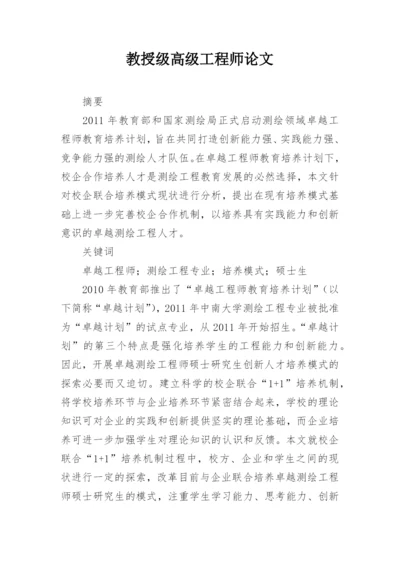 教授级高级工程师论文

摘要

2011 年教育部和国家测绘局正式启动测绘领域卓越工程师教育培养计划，旨在共同打造创新能力强、实践能力强、竞争能力强的测绘人才队伍。在卓越工程师教育培养计划下，校企合作培养人才是测绘工程教育发展的必然选择，本文针对校企联合培养模式现状进行分析，提出在现有培养模式基础上进一步完善校企合作机制，以培养具有实践能力和创新意识的卓越测绘工程人才。

关键词

卓越工程师；测绘工程专业；培养模式；硕士生

2010 年教育部推出了“卓越工程师教育培养计划”（以下简称“卓越计划”），2011 年中南大学测绘工程专业被批准为“卓越计划”的试点专业，从 2011 年开始招生。“卓越计划”的第三个特点是强化培养学生的工程能力和创新能力。因此，开展卓越测绘工程师硕士研究生创新人才培养模式的探索必要而又迫切。建立科学的校企联合“1+1”培养机制，将学校培养环节与企业培养环节紧密结合起来，学校的理论知识可对企业的实践和创新提供坚实的理论基础，而企业培养可进一步加强学生对理论知识的认识和反馈。本文就校企联合“1+1”培养机制过程中，校方、企业和学生之间的现状进行一定的探索，改革目前与企业联合培养卓越测绘工程师硕士研究生的模式，注重学生学习能力、思考能力、创新